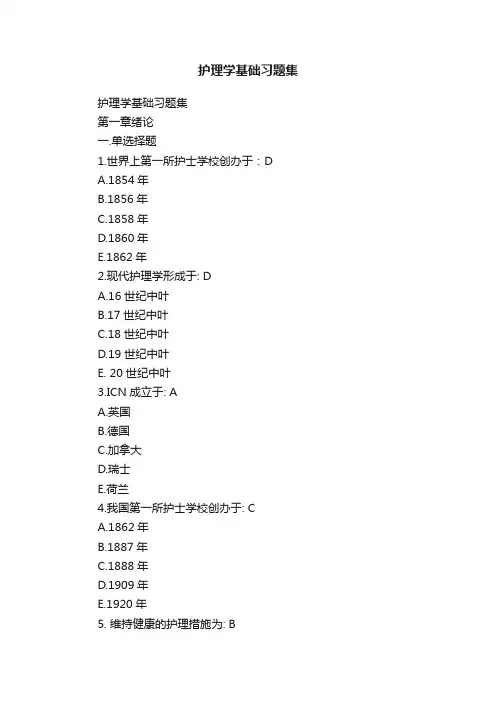 护理学基础习题集

护理学基础习题集
第一章绪论
一.单选择题
1.世界上第一所护士学校创办于：D
A.1854 年
B.1856 年
C.1858 年
D.1860 年
E.1862 年
2.现代护理学形成于: D
A.16 世纪中叶
B.17 世纪中叶
C.18 世纪中叶
D.19 世纪中叶
E. 20 世纪中叶
3.ICN 成立于: A
A.英国
B.德国
C.加拿大
D.瑞士
E.荷兰
4.我国第一所护士学校创办于: C
A.1862 年
B.1887 年
C.1888 年
D.1909 年
E.1920 年
5. 维持健康的护理措施为: B